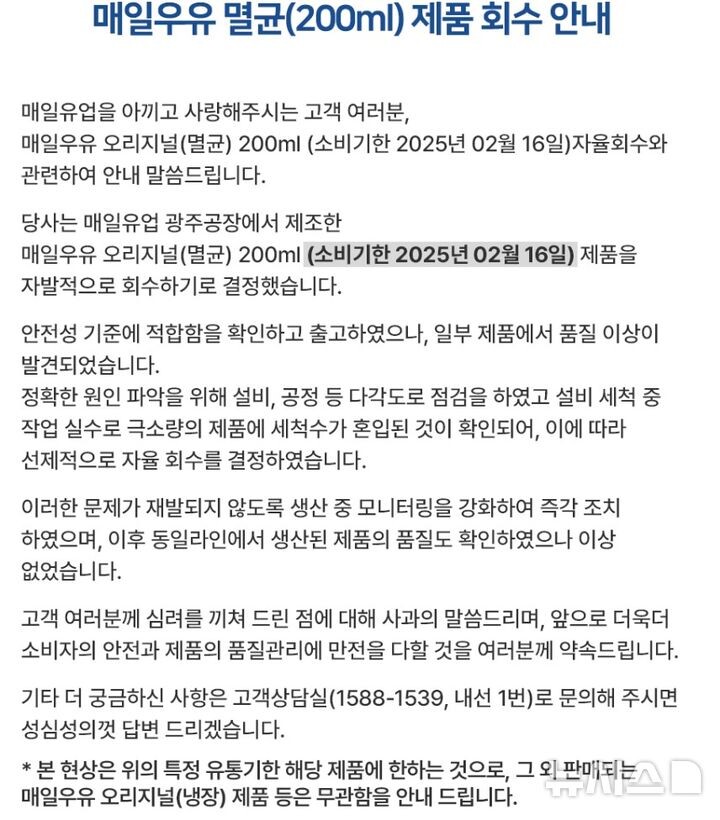 매일우유 멸균(200ml) 제품 회수 안내

매일유업을 아끼고 사랑해주시는 고객 여러분, 매일우유 오리지널(멸균) 200ml (소비기한 2025년 02월 16일)자율회수와 관련하여 안내 말씀드립니다.

당사는 매일유업 광주공장에서 제조한 매일우유 오리지널(멸균) 200ml (소비기한 2025년 02월 16일) 제품을 자발적으로 회수하기로 결정했습니다.

안전성 기준에 적합함을 확인하고 출고하였으나, 일부 제품에서 품질 이상이 발견되었습니다.
정확한 원인 파악을 위해 설비, 공정 등 다각도로 점검을 하였고 설비 세척 중 작업 실수로 극소량의 제품에 세척수가 혼입된 것이 확인되어, 이에 따라 선제적으로 자율 회수를 결정하였습니다.

이러한 문제가 재발되지 않도록 생산 중 모니터링을 강화하여 즉각 조치 하였으며, 이후 동일라인에서 생산된 제품의 품질도 확인하였으나 이상 없었습니다.

고객 여러분께 심려를 끼쳐 드린 점에 대해 사과의 말씀드리며, 앞으로 더욱더 소비자의 안전과 제품의 품질관리에 만전을 다할 것을 여러분께 약속드립니다.

기타 더 궁금하신 사항은 고객상담실(1588-1539, 내선 1번)로 문의해 주시면 성심성의껏 답변 드리겠습니다.

* 본 현상은 위의 특정 유통기한 해당 제품에 한하는 것으로, 그 외 판매되는 매일우유 오리지널(냉장) 제품 등은 무관함을 안내 드립니다.

뉴시스